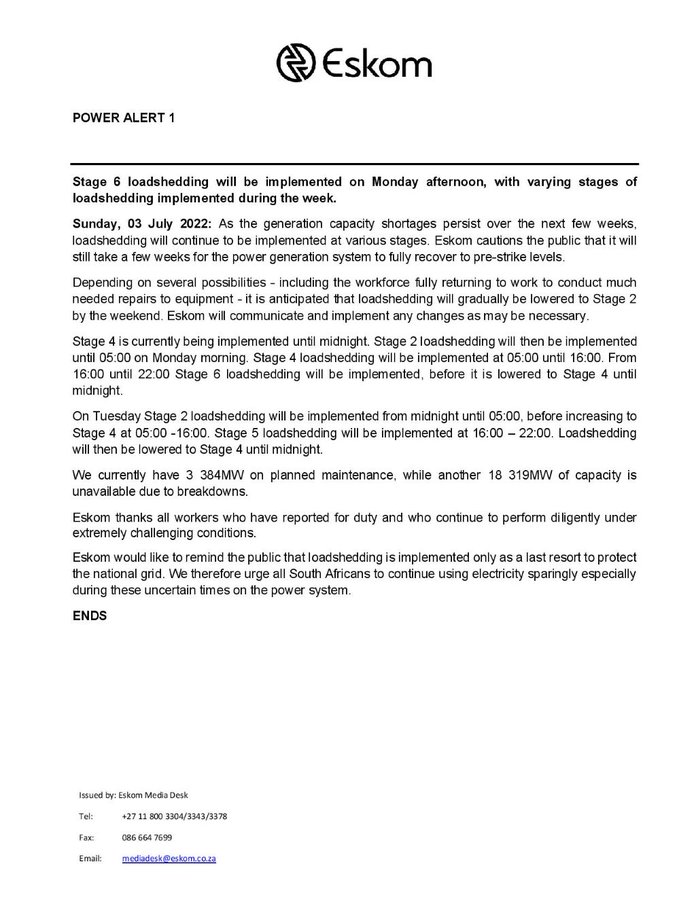 Eskom

POWER ALERT 1

Stage 6 loadshedding will be implemented on Monday afternoon, with varying stages of loadshedding implemented during the week.

Sunday, 03 July 2022: As the generation capacity shortages persist over the next few weeks, loadshedding will continue to be implemented at various stages. Eskom cautions the public that it will still take a few weeks for the power generation system to fully recover to pre-strike levels.

Depending on several possibilities - including the workforce fully returning to work to conduct much needed repairs to equipment - it is anticipated that loadshedding will gradually be lowered to Stage 2 by the weekend. Eskom will communicate and implement any changes as may be necessary.

Stage 4 is currently being implemented until midnight. Stage 2 loadshedding will then be implemented until 05:00 on Monday morning. Stage 4 loadshedding will be implemented at 05:00 until 16:00. From 16:00 until 22:00 Stage 6 loadshedding will be implemented, before it is lowered to Stage 4 until midnight.

On Tuesday Stage 2 loadshedding will be implemented from midnight until 05:00, before increasing to Stage 4 at 05:00 -16:00. Stage 5 loadshedding will be implemented at 16:00 – 22:00. Loadshedding will then be lowered to Stage 4 until midnight.

We currently have 3 384MW on planned maintenance, while another 18 319MW of capacity is unavailable due to breakdowns.

Eskom thanks all workers who have reported for duty and who continue to perform diligently under extremely challenging conditions.

Eskom would like to remind the public that loadshedding is implemented only as a last resort to protect the national grid. We therefore urge all South Africans to continue using electricity sparingly especially during these uncertain times on the power system.

ENDS

Issued by: Eskom Media Desk

Tel: +27 11 800 3304/3343/3378

Fax: 086 664 7699

Email: mediadesk@eskom.co.za